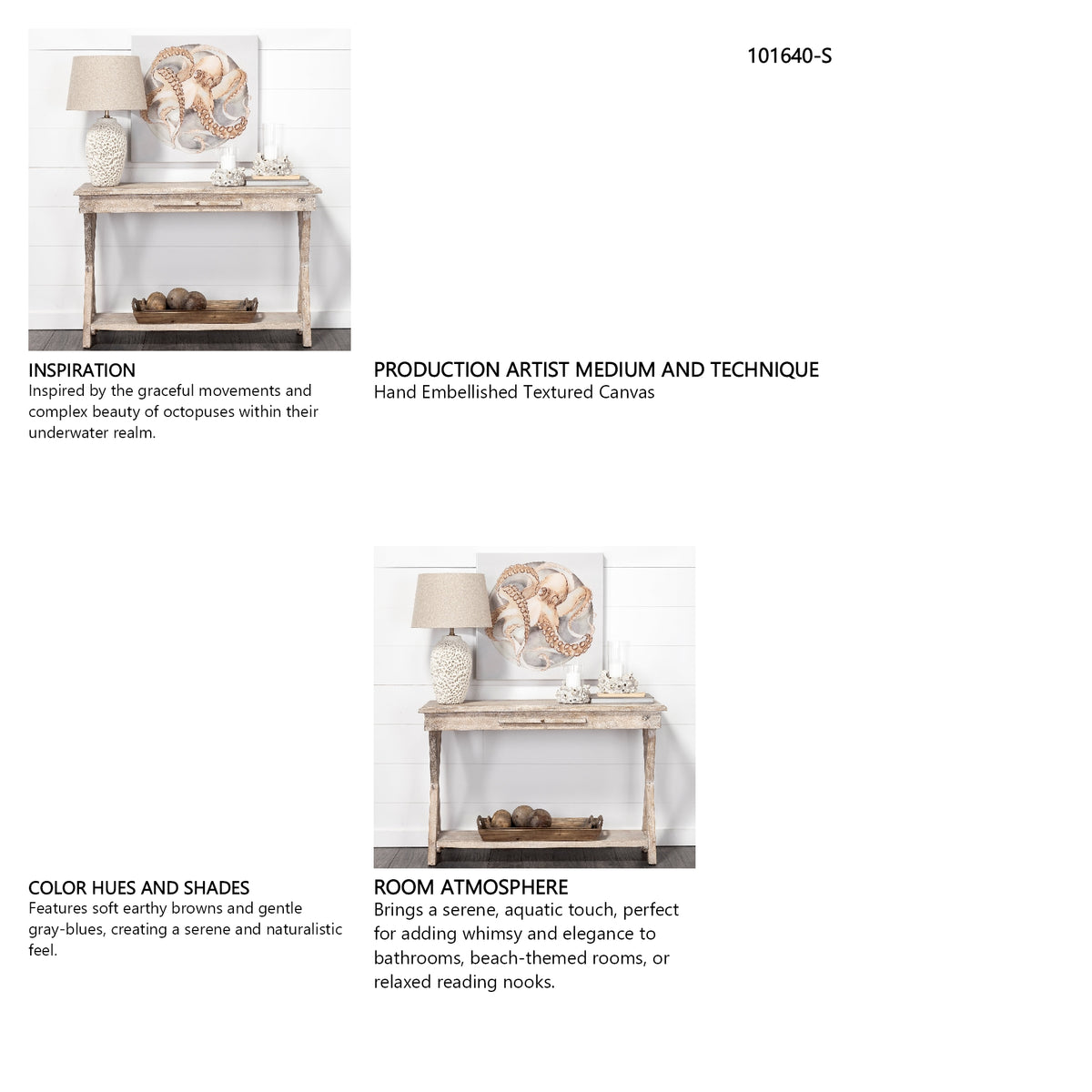 101640-S

INSPIRATION
Inspired by the graceful movements and complex beauty of octopuses within their underwater realm.

PRODUCTION ARTIST MEDIUM AND TECHNIQUE
Hand Embellished Textured Canvas

COLOR HUES AND SHADES
Features soft earthy browns and gentle gray-blues, creating a serene and naturalistic feel.

ROOM ATMOSPHERE
Brings a serene, aquatic touch, perfect for adding whimsy and elegance to bathrooms, beach-themed rooms, or relaxed reading nooks.